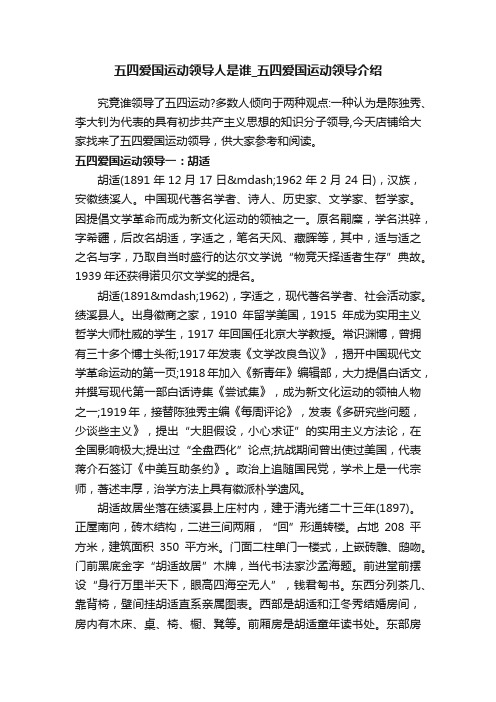 五四爱国运动领导人是谁_五四爱国运动领导介绍

究竟谁领导了五四运动?多数人倾向于两种观点:一种认为是陈独秀、李大钊为代表的具有初步共产主义思想的知识分子领导,今天店铺给大家找来了五四爱国运动领导，供大家参考和阅读。

五四爱国运动领导一：胡适

胡适(1891 年 12 月 17 日&mdash;1962 年 2 月 24 日)，汉族，安徽绩溪人。中国现代著名学者、诗人、历史家、文学家、哲学家。因提倡文学革命而成为新文化运动的领袖之一。原名嗣穈，学名洪骍，字希疆，后改名胡适，字适之，笔名天风、藏晖等，其中，适与适之之名与字，乃取自当时盛行的达尔文学说“物竞天择适者生存”典故。1939 年还获得诺贝尔文学奖的提名。

胡适(1891&mdash;1962)，字适之，现代著名学者、社会活动家。绩溪县人。出身徽商之家，1910 年留学美国，1915 年成为实用主义哲学大师杜威的学生，1917 年回国任北京大学教授。常识渊博，曾拥有三十多个博士头衔;1917 年发表《文学改良刍议》，揭开中国现代文学革命运动的第一页;1918 年加入《新青年》编辑部，大力提倡白话文，并撰写现代第一部白话诗集《尝试集》，成为新文化运动的领袖人物之一;1919 年，接替陈独秀主编《每周评论》，发表《多研究些问题，少谈些主义》，提出“大胆假设，小心求证”的实用主义方法论，在全国影响极大;提出过“全盘西化”论点;抗战期间曾出使过美国，代表蒋介石签订《中美互助条约》。政治上追随国民党，学术上是一代宗师，著述丰厚，治学方法上具有徽派朴学遗风。

胡适故居坐落在绩溪县上庄村内，建于清光绪二十三年(1897)。正屋南向，砖木结构，二进三间两厢，“回”形通转楼。占地 208 平方米，建筑面积 350 平方米。门面二柱单门一楼式，上嵌砖雕、鸱吻。门前黑底金字“胡适故居”木牌，当代书法家沙孟海题。前进堂前摆设“身行万里半天下，眼高四海空无人”，钱君匋书。东西分列茶几、靠背椅，壁间挂胡适直系亲属图表。西部是胡适和江冬秀结婚房间，房内有木床、桌、椅、橱、凳等。前厢房是胡适童年读书处。东部房